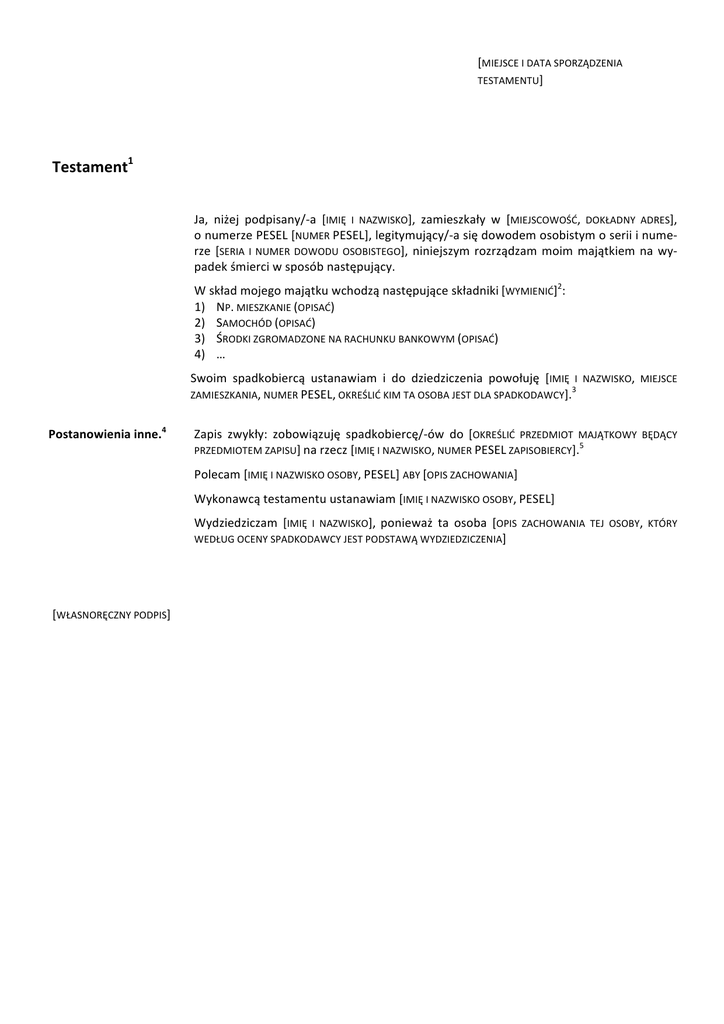 [MIEJSCE I DATA SPORZĄDZENIA TESTAMENTU]

Testament$^1$

Ja, niżej podpisany/-a [IMIĘ I NAZWISKO], zamieszkały w [MIEJSCOWOŚĆ, DOKŁADNY ADRES], o numerze PESEL [NUMER PESEL], legitymujący/-a się dowodem osobistym o serii i numerze [SERIA I NUMER DOWODU OSOBISTEGO], niniejszym rozrządzam moim majątkiem na wypadek śmierci w sposób następujący.

W skład mojego majątku wchodzą następujące składniki [WYMIENIĆ]$^2$:
1) NP. MIESZKANIE (OPISAĆ)
2) SAMOCHÓD (OPISAĆ)
3) ŚRODKI ZGROMADZONE NA RACHUNKU BANKOWYM (OPISAĆ)
4) …

Swoim spadkobiercą ustanawiam i do dziedziczenia powołuję [IMIĘ I NAZWISKO, MIEJSCE ZAMIESZKANIA, NUMER PESEL, OKREŚLIĆ KIM TA OSOBA JEST DLA SPADKODAWCY].$^3$

Postanowienia inne.$^4$

Zapis zwykły: zobowiązuję spadkobiercę/-ów do [OKREŚLIĆ PRZEDMIOT MAJĄTKOWY BĘDĄCY PRZEDMIOTEM ZAPISU] na rzecz [IMIĘ I NAZWISKO, NUMER PESEL ZAPISOBIERCY].$^5$

Polecam [IMIĘ I NAZWISKO OSOBY, PESEL] ABY [OPIS ZACHOWANIA]

Wykonawcą testamentu ustanawiam [IMIĘ I NAZWISKO OSOBY, PESEL]

Wydziedziczam [IMIĘ I NAZWISKO], ponieważ ta osoba [OPIS ZACHOWANIA TEJ OSOBY, KTÓRY WEDŁUG OCENY SPADKODAWCY JEST PODSTAWĄ WYDZIEDZICZENIA]

[WŁASNORĘCZNY PODPIS]